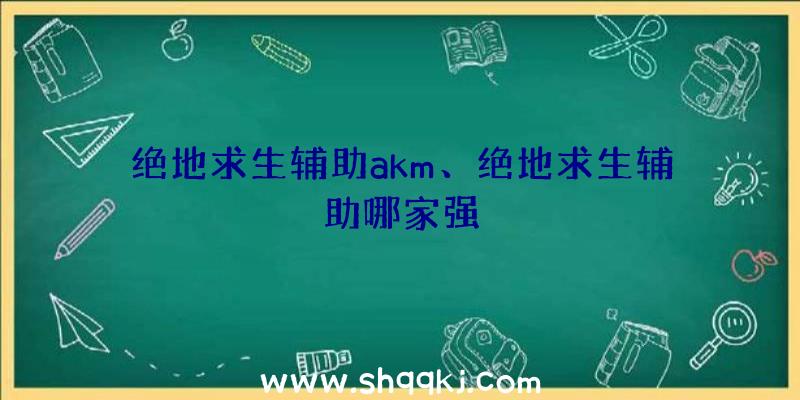 绝地求生辅助akm、绝地求生辅助哪家强

www.shqqkj.com